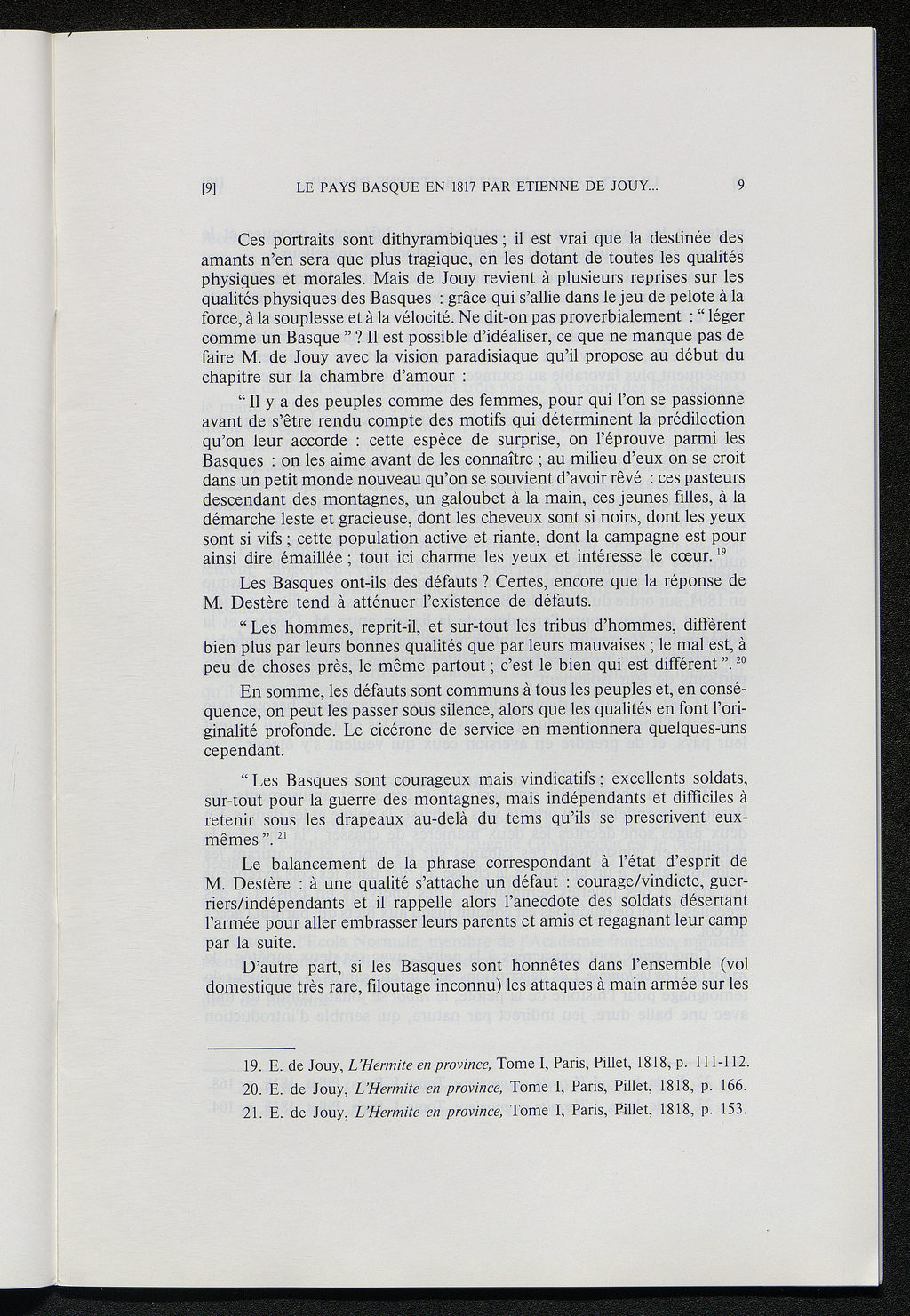 [9] LE PAYS BASQUE EN 1817 PAR ETIENNE DE JOUY... 9

Ces portraits sont dithyrambiques ; il est vrai que la destinée des amants n'en sera que plus tragique, en les dotant de toutes les qualités physiques et morales. Mais de Jouy revient à plusieurs reprises sur les qualités physiques des Basques : grâce qui s'allie dans le jeu de pelote à la force, à la souplesse et à la vélocité. Ne dit-on pas proverbialement : " léger comme un Basque " ? Il est possible d'idéaliser, ce que ne manque pas de faire M. de Jouy avec la vision paradisiaque qu'il propose au début du chapitre sur la chambre d'amour :

" Il y a des peuples comme des femmes, pour qui l'on se passionne avant de s'être rendu compte des motifs qui déterminent la prédilection qu'on leur accorde : cette espèce de surprise, on l'éprouve parmi les Basques : on les aime avant de les connaître ; au milieu d'eux on se croit dans un petit monde nouveau qu'on se souvient d'avoir rêvé : ces pasteurs descendant des montagnes, un galoubet à la main, ces jeunes filles, à la démarche leste et gracieuse, dont les cheveux sont si noirs, dont les yeux sont si vifs ; cette population active et riante, dont la campagne est pour ainsi dire émaillée ; tout ici charme les yeux et intéresse le cœur. $^{19}$

Les Basques ont-ils des défauts ? Certes, encore que la réponse de M. Destère tend à atténuer l'existence de défauts.

" Les hommes, reprit-il, et sur-tout les tribus d'hommes, diffèrent bien plus par leurs bonnes qualités que par leurs mauvaises ; le mal est, à peu de choses près, le même partout ; c'est le bien qui est différent ". $^{20}$

En somme, les défauts sont communs à tous les peuples et, en conséquence, on peut les passer sous silence, alors que les qualités en font l'originalité profonde. Le cicérone de service en mentionnera quelques-uns cependant.

" Les Basques sont courageux mais vindicatifs ; excellents soldats, sur-tout pour la guerre des montagnes, mais indépendants et difficiles à retenir sous les drapeaux au-delà du tems qu'ils se prescrivent eux-mêmes ". $^{21}$

Le balancement de la phrase correspondant à l'état d'esprit de M. Destère : à une qualité s'attache un défaut : courage/vindicte, guerriers/indépendants et il rappelle alors l'anecdote des soldats désertant l'armée pour aller embrasser leurs parents et amis et regagnant leur camp par la suite.

D'autre part, si les Basques sont honnêtes dans l'ensemble (vol domestique très rare, filoutage inconnu) les attaques à main armée sur les

19. E. de Jouy, L'Hermite en province, Tome I, Paris, Pillet, 1818, p. 111-112.
20. E. de Jouy, L'Hermite en province, Tome I, Paris, Pillet, 1818, p. 166.
21. E. de Jouy, L'Hermite en province, Tome I, Paris, Pillet, 1818, p. 153.